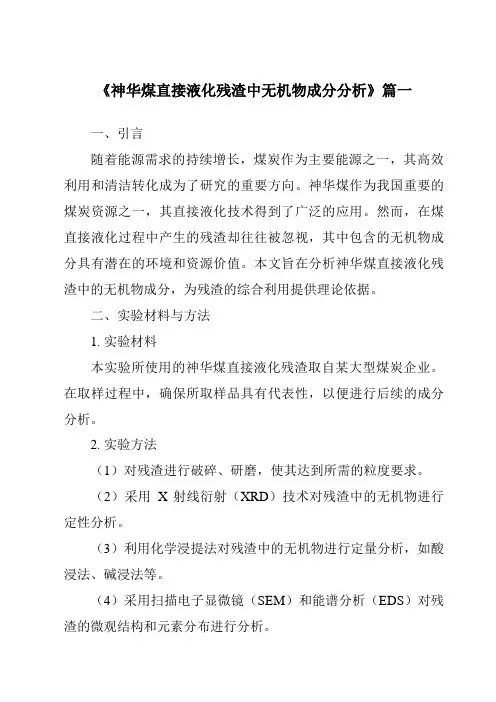 《神华煤直接液化残渣中无机物成分分析》篇一

一、引言

随着能源需求的持续增长，煤炭作为主要能源之一，其高效利用和清洁转化成为了研究的重要方向。神华煤作为我国重要的煤炭资源之一，其直接液化技术得到了广泛的应用。然而，在煤直接液化过程中产生的残渣却往往被忽视，其中包含的无机物成分具有潜在的环境和资源价值。本文旨在分析神华煤直接液化残渣中的无机物成分，为残渣的综合利用提供理论依据。

二、实验材料与方法

1. 实验材料

本实验所使用的神华煤直接液化残渣取自某大型煤炭企业。在取样过程中，确保所取样品具有代表性，以便进行后续的成分分析。

2. 实验方法

（1）对残渣进行破碎、研磨，使其达到所需的粒度要求。

（2）采用 X 射线衍射（XRD）技术对残渣中的无机物进行定性分析。

（3）利用化学浸提法对残渣中的无机物进行定量分析，如酸浸法、碱浸法等。

（4）采用扫描电子显微镜（SEM）和能谱分析（EDS）对残渣的微观结构和元素分布进行分析。